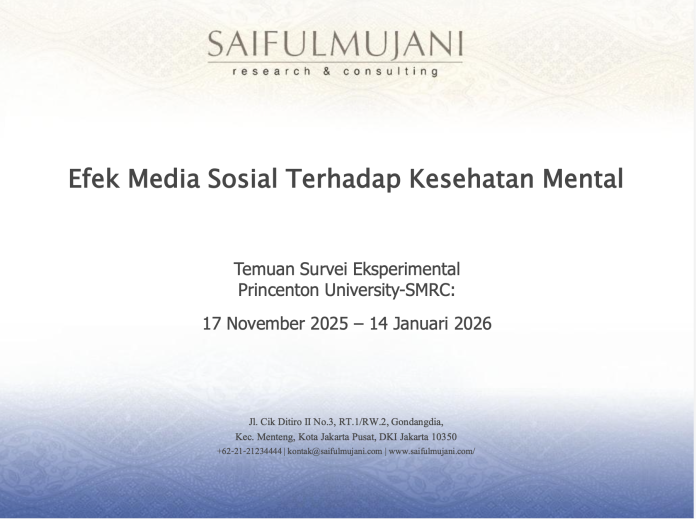 SAIFULMUJANI
research & consulting

Efek Media Sosial Terhadap Kesehatan Mental

Temuan Survei Eksperimental
Princenton University-SMRC:

17 November 2025 – 14 Januari 2026

Jl. Cik Ditiro II No.3, RT.1/RW.2, Gondangdia,
Kec. Menteng, Kota Jakarta Pusat, DKI Jakarta 10350
+62-21-21234444 | kontak@saifulmujani.com | www.saifulmujani.com/